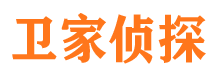 卫家侦探